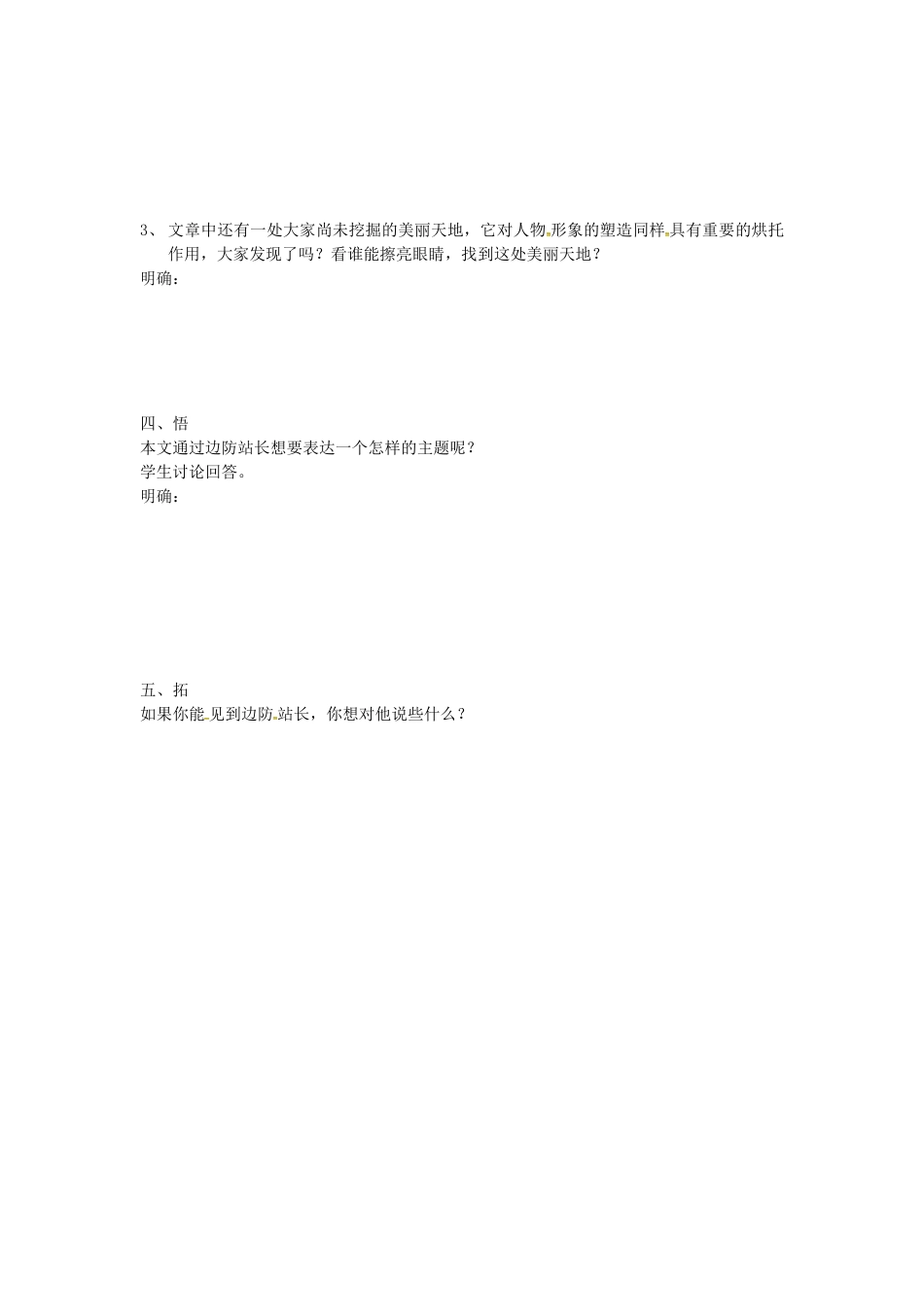 3、 文章中还有一处大家尚未挖掘的美丽天地，它对人物形象的塑造同样具有重要的烘托作用，大家发现了吗？看谁能擦亮眼睛，找到这处美丽天地？
明确：

四、悟
本文通过边防站长想要表达一个怎样的主题呢？
学生讨论回答。
明确：

五、拓
如果你能见到边防站长，你想对他说些什么？